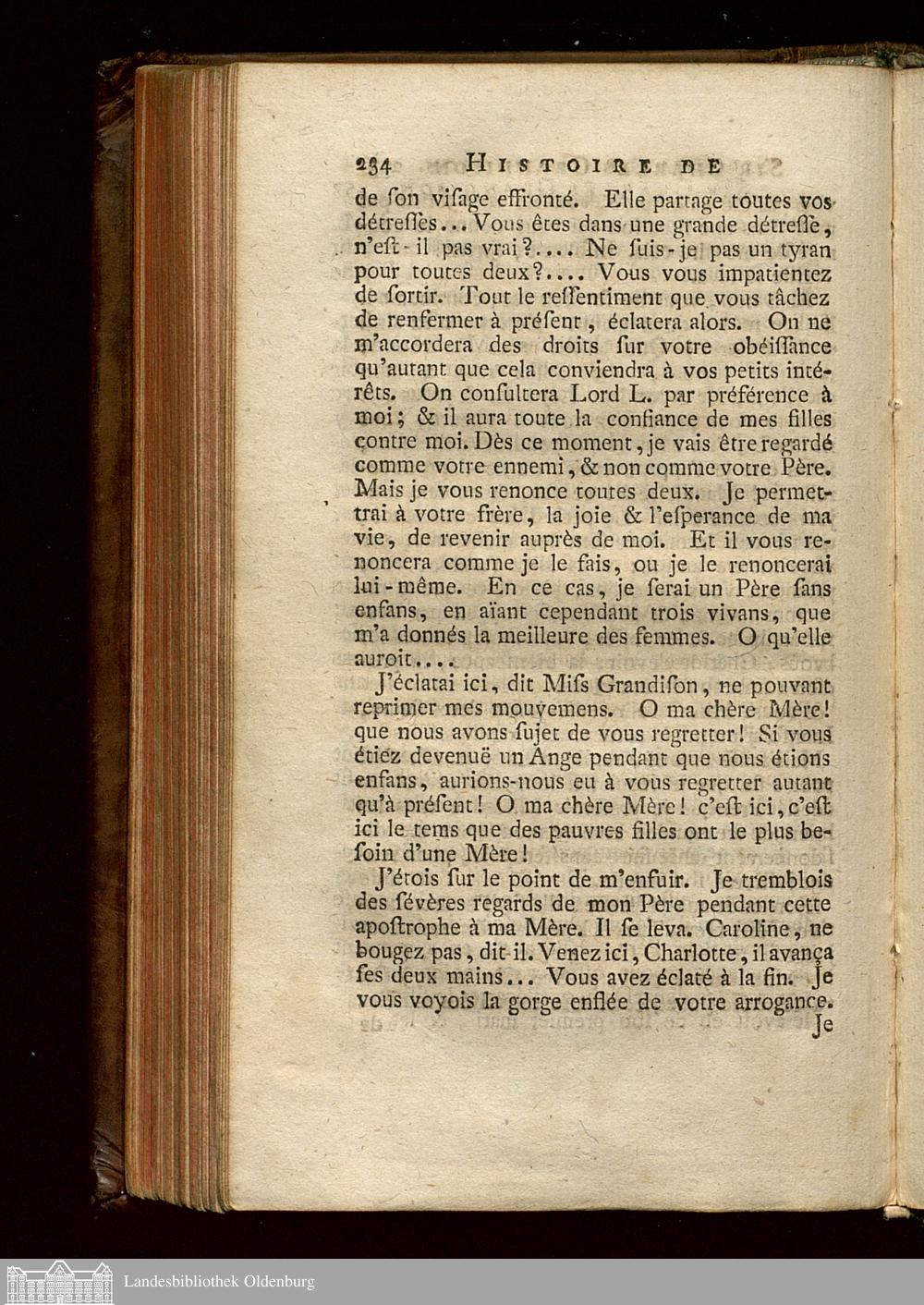 234 HISTOIRE DE

de ſon viſage effronté. Elle partage toutes vos détreſſes... Vous êtes dans une grande détreſſe, n'eſt-il pas vrai?.... Ne ſuis-je pas un tyran pour toutes deux?.... Vous vous impatientez de ſortir. Tout le reſſentiment que vous tâchez de renfermer à préſent, éclatera alors. On ne m'accordera des droits ſur votre obéiſſance qu'autant que cela conviendra à vos petits intérêts. On conſultera Lord L. par préférence à moi; & il aura toute la confiance de mes filles contre moi. Dès ce moment, je vais être regardé comme votre ennemi, & non comme votre Père. Mais je vous renonce toutes deux. Je permettrai à votre frère, la joie & l'eſperance de ma vie, de revenir auprès de moi. Et il vous renoncera comme je le fais, ou je le renoncerai lui-même. En ce cas, je ſerai un Père ſans enfans, en aïant cependant trois vivans, que m'a donnés la meilleure des femmes. O qu'elle auroit....

J'éclatai ici, dit Miſs Grandiſon, ne pouvant reprimer mes mouvemens. O ma chère Mère! que nous avons ſujet de vous regretter! Si vous étiez devenuë un Ange pendant que nous étions enfans, aurions-nous eu à vous regretter autant qu'à préſent! O ma chère Mère! c'eſt ici, c'eſt ici le tems que des pauvres filles ont le plus beſoin d'une Mère!

J'étois ſur le point de m'enfuir. Je tremblois des ſévères regards de mon Père pendant cette apoſtrophe à ma Mère. Il ſe leva. Caroline, ne bougez pas, dit-il. Venez ici, Charlotte, il avança ſes deux mains... Vous avez éclaté à la fin. Je vous voyois la gorge enflée de votre arrogance.

Je

Landesbibliothek Oldenburg